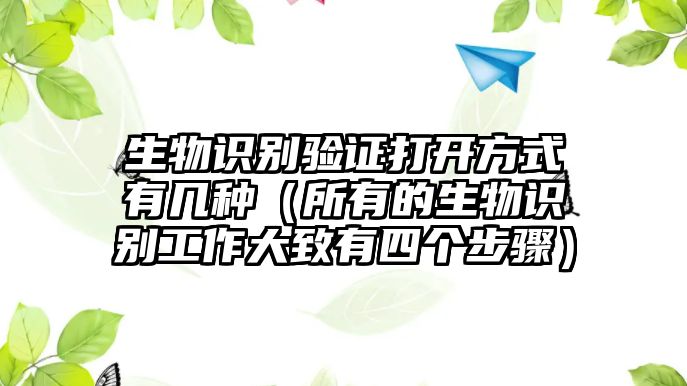 生物识别验证打开方式有几种（所有的生物识别工作大致有四个步骤）